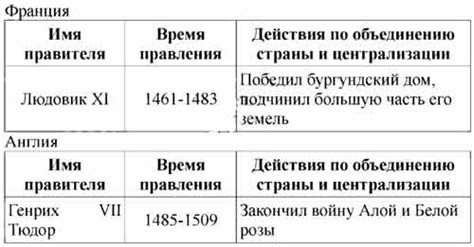 Франция

| Имя правителя | Время правления | Действия по объединению страны и централизации |
|---|---|---|
| Людовик XI | 1461-1483 | Победил бургундский дом, подчинил большую часть его земель |

Англия

| Имя правителя | Время правления | Действия по объединению страны и централизации |
|---|---|---|
| Генрих VII Тюдор | 1485-1509 | Закончил войну Алой и Белой розы |